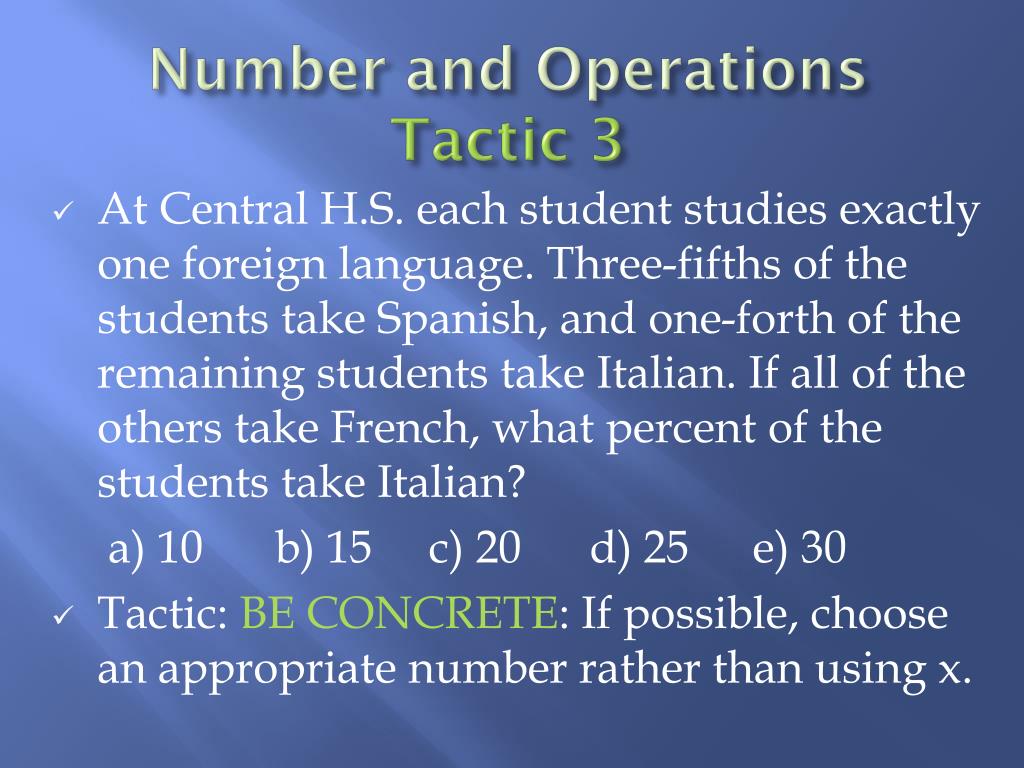 Number and Operations
Tactic 3

✓ At Central H.S. each student studies exactly one foreign language. Three-fifths of the students take Spanish, and one-forth of the remaining students take Italian. If all of the others take French, what percent of the students take Italian?

a) 10 b) 15 c) 20 d) 25 e) 30

✓ Tactic: BE CONCRETE: If possible, choose an appropriate number rather than using x.